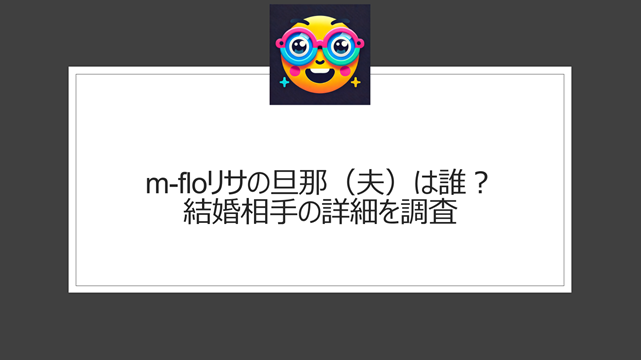 m-floリサの旦那（夫）は誰？
結婚相手の詳細を調査